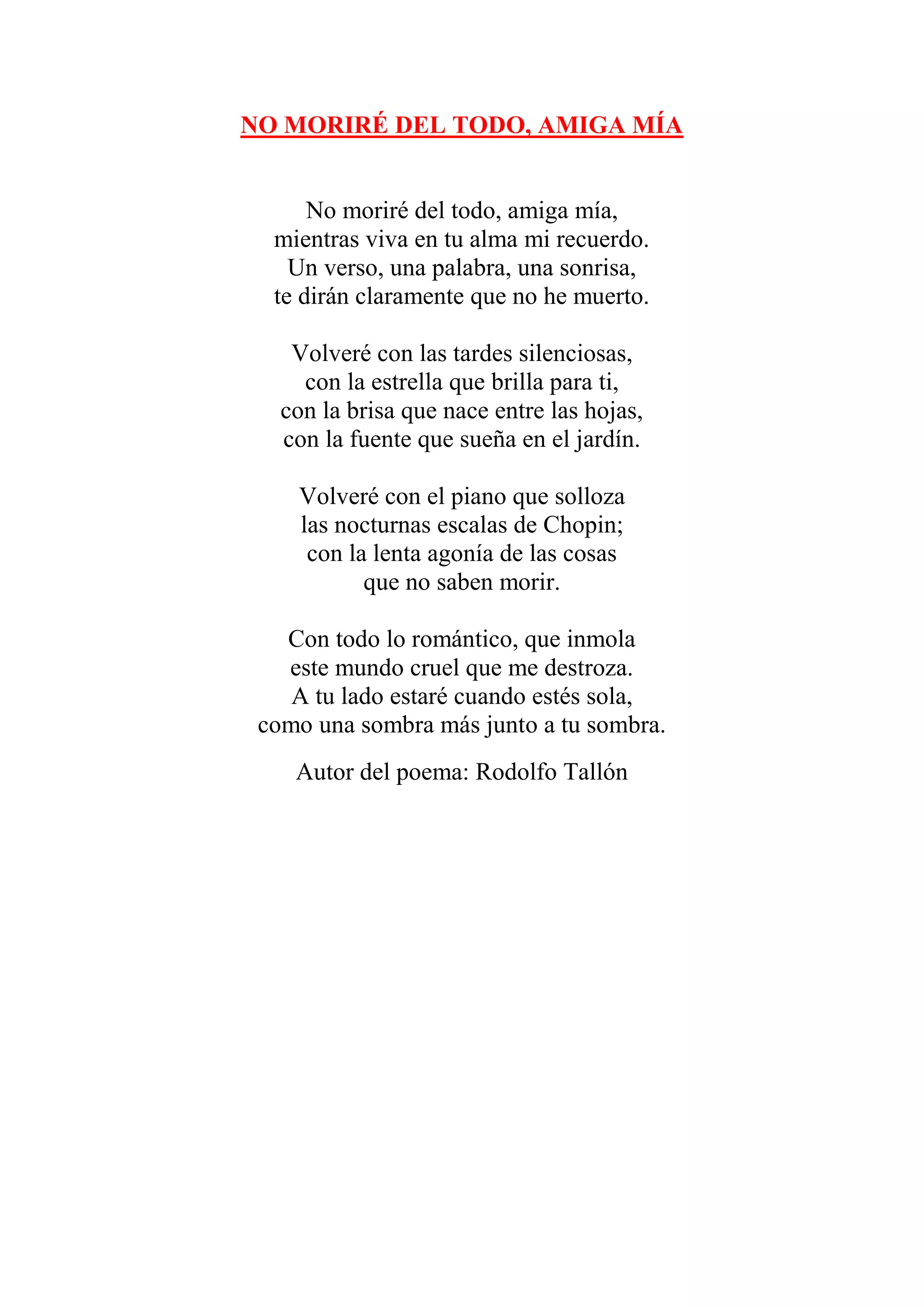 NO MORIRÉ DEL TODO, AMIGA MÍA

No moriré del todo, amiga mía,
mientras viva en tu alma mi recuerdo.
Un verso, una palabra, una sonrisa,
te dirán claramente que no he muerto.

Volveré con las tardes silenciosas,
con la estrella que brilla para ti,
con la brisa que nace entre las hojas,
con la fuente que sueña en el jardín.

Volveré con el piano que solloza
las nocturnas escalas de Chopin;
con la lenta agonía de las cosas
que no saben morir.

Con todo lo romántico, que inmola
este mundo cruel que me destroza.
A tu lado estaré cuando estés sola,
como una sombra más junto a tu sombra.

Autor del poema: Rodolfo Tallón